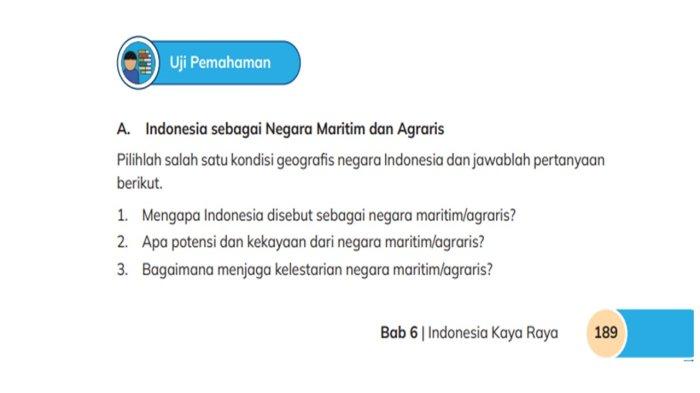 Uji Pemahaman

A. Indonesia sebagai Negara Maritim dan Agraris

Pilihlah salah satu kondisi geografis negara Indonesia dan jawablah pertanyaan berikut.

1. Mengapa Indonesia disebut sebagai negara maritim/agraris?
2. Apa potensi dan kekayaan dari negara maritim/agraris?
3. Bagaimana menjaga kelestarian negara maritim/agraris?

Bab 6 | Indonesia Kaya Raya 189